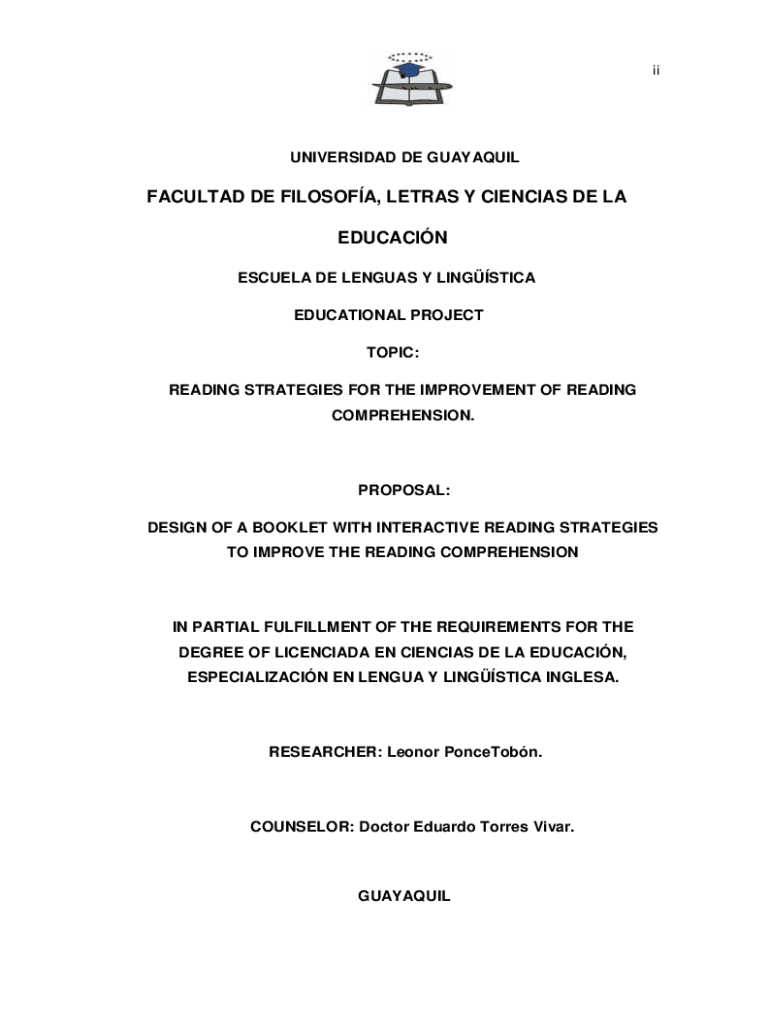 ii

UNIVERSIDAD DE GUAYAQUIL

FACULTAD DE FILOSOFÍA, LETRAS Y CIENCIAS DE LA EDUCACIÓN

ESCUELA DE LENGUAS Y LINGÜÍSTICA

EDUCATIONAL PROJECT

TOPIC:

READING STRATEGIES FOR THE IMPROVEMENT OF READING COMPREHENSION.

PROPOSAL:

DESIGN OF A BOOKLET WITH INTERACTIVE READING STRATEGIES TO IMPROVE THE READING COMPREHENSION

IN PARTIAL FULFILLMENT OF THE REQUIREMENTS FOR THE DEGREE OF LICENCIADA EN CIENCIAS DE LA EDUCACIÓN, ESPECIALIZACIÓN EN LENGUA Y LINGÜÍSTICA INGLESA.

RESEARCHER: Leonor PonceTobón.

COUNSELOR: Doctor Eduardo Torres Vivar.

GUAYAQUIL